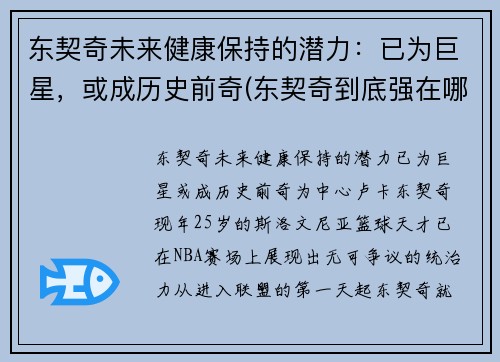 东契奇未来健康保持的潜力：已为巨星，或成历史前奇(东契奇到底强在哪

东契奇未来健康保持的潜力已为巨星或成历史前奇为中心卢卡东契奇现年25岁的斯洛文尼亚篮球天才已在NBA赛场上展现出无可争议的统治力从进入联盟的第一天起东契奇就